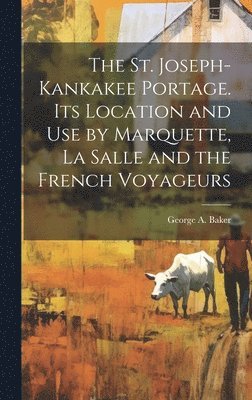 The St. Joseph-Kankakee Portage. Its Location and Use by Marquette, La Salle and the French Voyageurs

George A. Baker